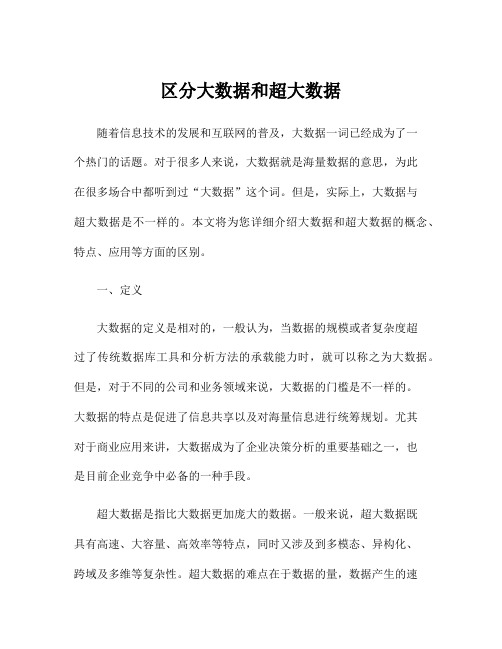 区分大数据和超大数据

随着信息技术的发展和互联网的普及，大数据一词已经成为了一个热门的话题。对于很多人来说，大数据就是海量数据的意思，为此在很多场合中都听到过“大数据”这个词。但是，实际上，大数据与超大数据是不一样的。本文将为您详细介绍大数据和超大数据的概念、特点、应用等方面的区别。

一、定义

大数据的定义是相对的，一般认为，当数据的规模或者复杂度超过了传统数据库工具和分析方法的承载能力时，就可以称之为大数据。但是，对于不同的公司和业务领域来说，大数据的门槛是不一样的。大数据的特点是促进了信息共享以及对海量信息进行统筹规划。尤其对于商业应用来讲，大数据成为了企业决策分析的重要基础之一，也是目前企业竞争中必备的一种手段。

超大数据是指比大数据更加庞大的数据。一般来说，超大数据既具有高速、大容量、高效率等特点，同时又涉及到多模态、异构化、跨域及多维等复杂性。超大数据的难点在于数据的量，数据产生的速